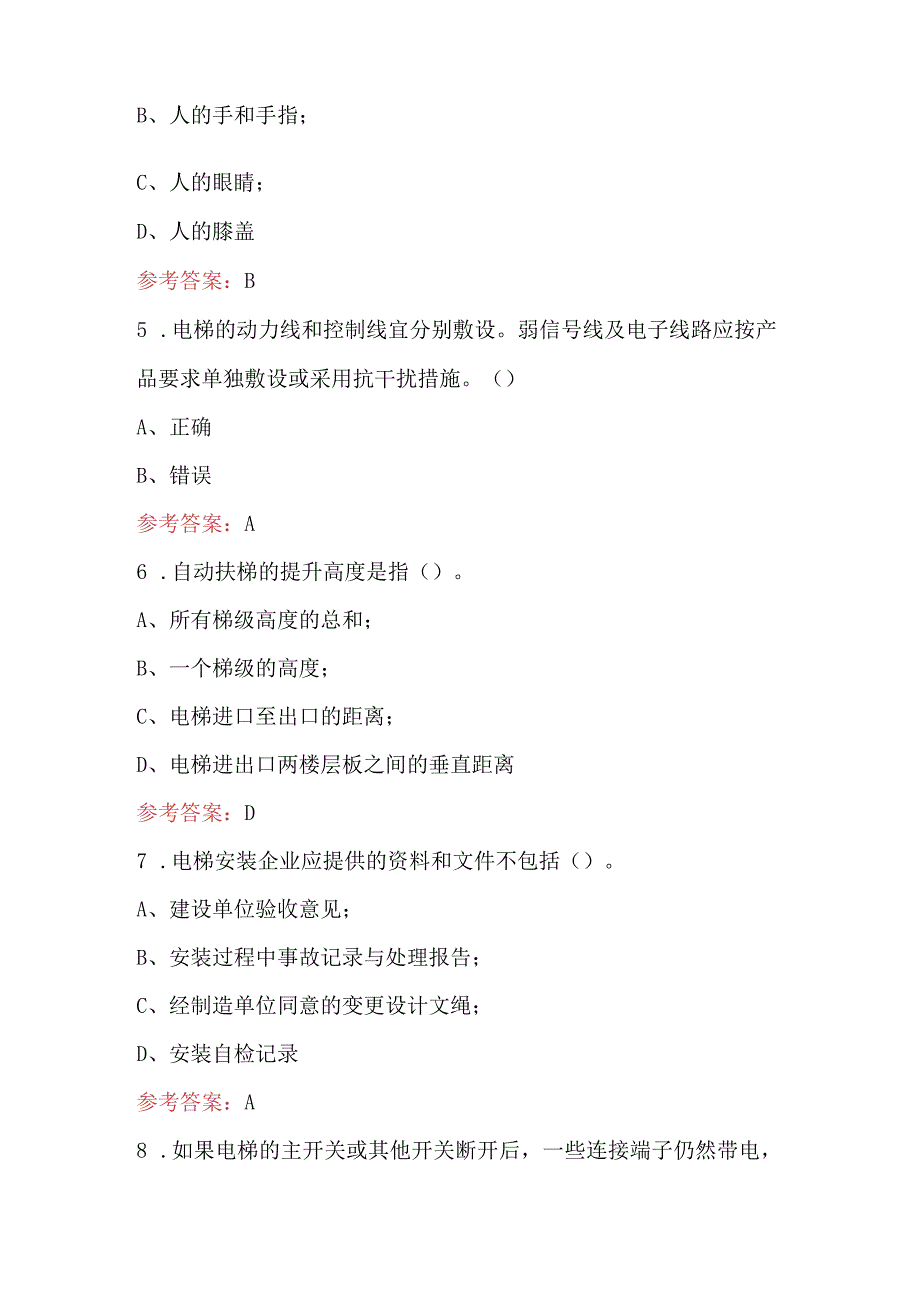 B、人的手和手指；

C、人的眼睛；

D、人的膝盖

参考答案：B

5．电梯的动力线和控制线宜分别敷设。弱信号线及电子线路应按产品要求单独敷设或采用抗干扰措施。（）

A、正确

B、错误

参考答案：A

6．自动扶梯的提升高度是指（）。

A、所有梯级高度的总和；

B、一个梯级的高度；

C、电梯进口至出口的距离；

D、电梯进出口两楼层板之间的垂直距离

参考答案：D

7．电梯安装企业应提供的资料和文件不包括（）。

A、建设单位验收意见；

B、安装过程中事故记录与处理报告；

C、经制造单位同意的变更设计文绳；

D、安装自检记录

参考答案：A

8．如果电梯的主开关或其他开关断开后，一些连接端子仍然带电，